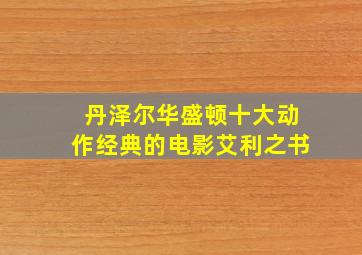 丹泽尔华盛顿十大动作经典的电影艾利之书